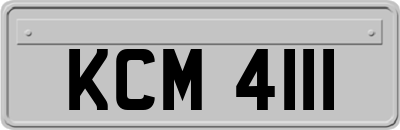 KCM 4111